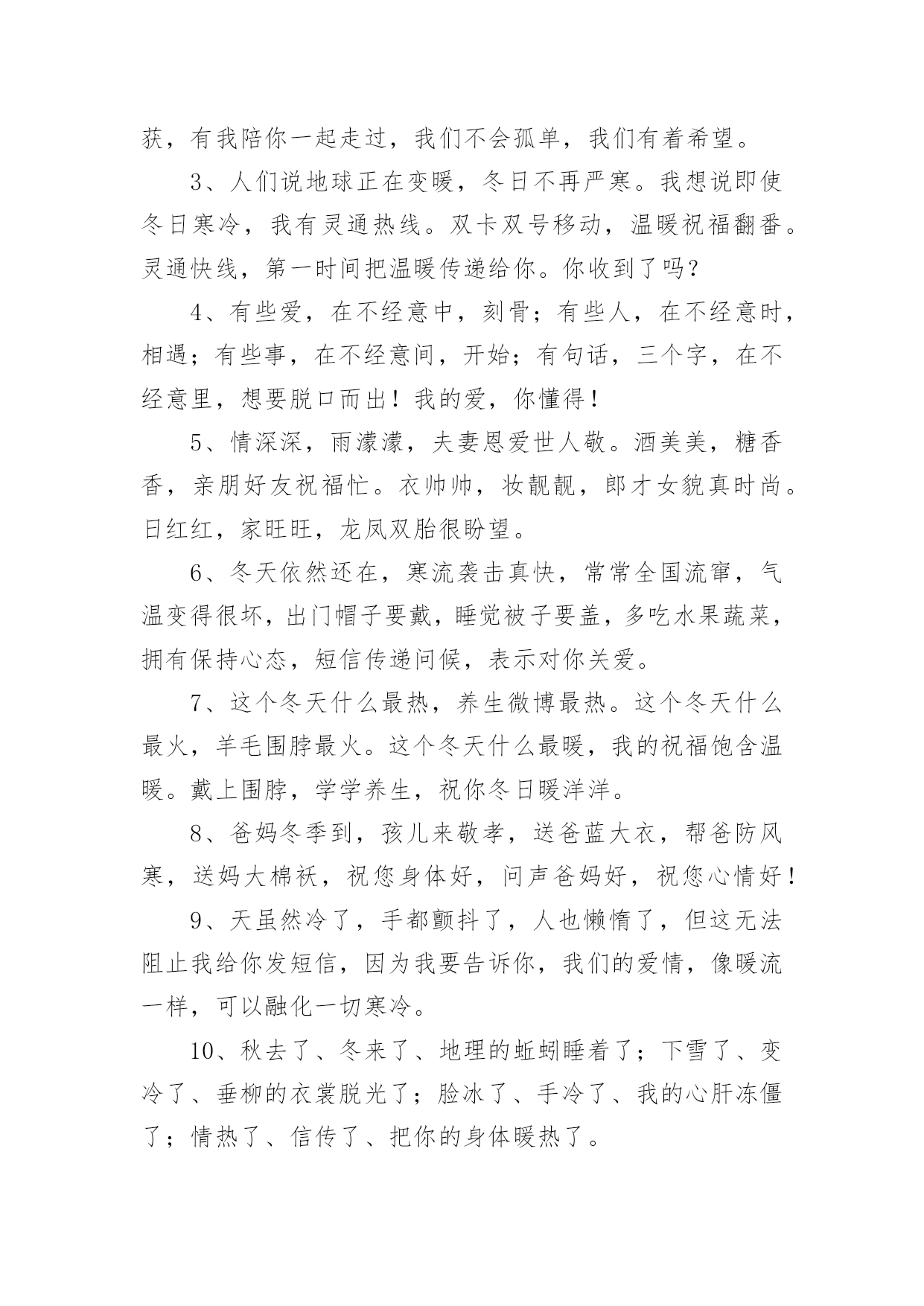 获，有我陪你一起走过，我们不会孤单，我们有着希望。

3、人们说地球正在变暖，冬日不再严寒。我想说即使冬日寒冷，我有灵通热线。双卡双号移动，温暖祝福翻番。灵通快线，第一时间把温暖传递给你。你收到了吗？

4、有些爱，在不经意中，刻骨；有些人，在不经意时，相遇；有些事，在不经意间，开始；有句话，三个字，在不经意里，想要脱口而出！我的爱，你懂得！

5、情深深，雨濛濛，夫妻恩爱世人敬。酒美美，糖香香，亲朋好友祝福忙。衣帅帅，妆靓靓，郎才女貌真时尚。日红红，家旺旺，龙凤双胎很盼望。

6、冬天依然还在，寒流袭击真快，常常全国流窜，气温变得很坏，出门帽子要戴，睡觉被子要盖，多吃水果蔬菜，拥有保持心态，短信传递问候，表示对你关爱。

7、这个冬天什么最热，养生微博最热。这个冬天什么最火，羊毛围脖最火。这个冬天什么最暖，我的祝福饱含温暖。戴上围脖，学学养生，祝你冬日暖洋洋。

8、爸妈冬季到，孩儿来敬孝，送爸蓝大衣，帮爸防风寒，送妈大棉袄，祝您身体好，问声爸妈好，祝您心情好！

9、天虽然冷了，手都颤抖了，人也懒惰了，但这无法阻止我给你发短信，因为我要告诉你，我们的爱情，像暖流一样，可以融化一切寒冷。

10、秋去了、冬来了、地理的蚯蚓睡着了；下雪了、变冷了、垂柳的衣裳脱光了；脸冰了、手冷了、我的心肝冻僵了；情热了、信传了、把你的身体暖热了。